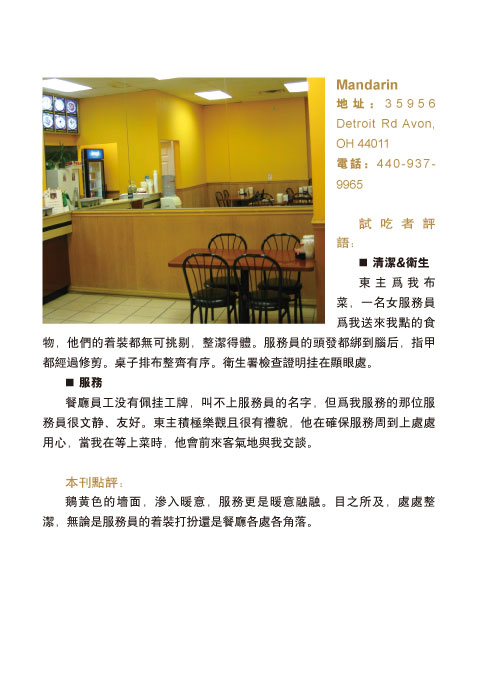 Mandarin
地址：35956 Detroit Rd Avon, OH 44011
電話：440-937-9965

試吃者評語：

■ 清潔&衛生

東主爲我布菜，一名女服務員爲我送來我點的食物，他們的着裝都無可挑剔，整潔得體。服務員的頭發都綁到腦后，指甲都經過修剪。桌子排布整齊有序。衛生署檢查證明挂在顯眼處。

■ 服務

餐廳員工没有佩挂工牌，叫不上服務員的名字，但爲我服務的那位服務員很文静、友好。東主積極樂觀且很有禮貌，他在確保服務周到上處處用心，當我在等上菜時，他會前來客氣地與我交談。

本刊點評：

鵝黄色的墻面，滲入暖意，服務更是暖意融融。目之所及，處處整潔，無論是服務員的着裝打扮還是餐廳各處各角落。